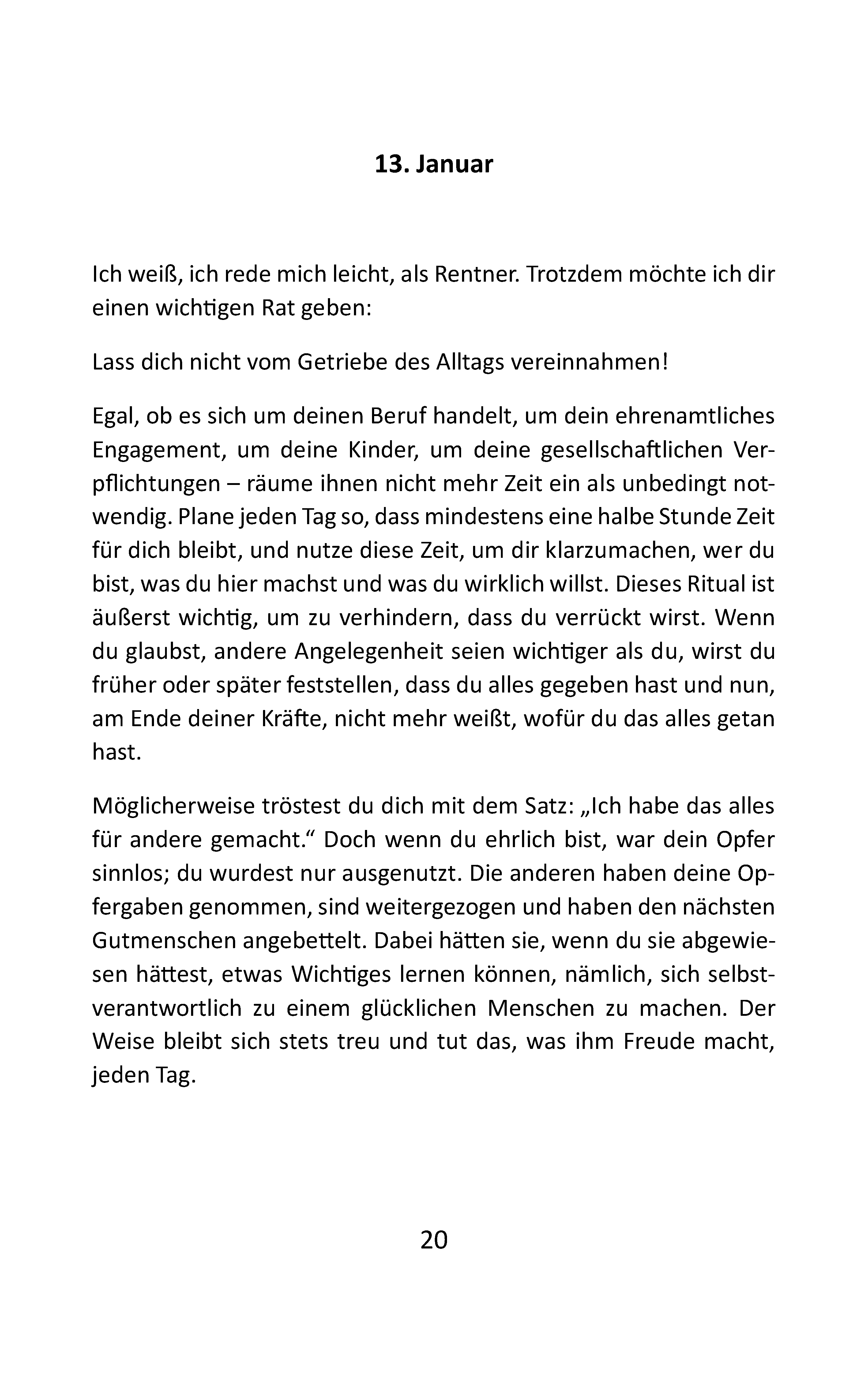 13. Januar

Ich weiß, ich rede mich leicht, als Rentner. Trotzdem möchte ich dir einen wichtigen Rat geben:

Lass dich nicht vom Getriebe des Alltags vereinnahmen!

Egal, ob es sich um deinen Beruf handelt, um dein ehrenamtliches Engagement, um deine Kinder, um deine gesellschaftlichen Verpflichtungen – räume ihnen nicht mehr Zeit ein als unbedingt notwendig. Plane jeden Tag so, dass mindestens eine halbe Stunde Zeit für dich bleibt, und nutze diese Zeit, um dir klarzumachen, wer du bist, was du hier machst und was du wirklich willst. Dieses Ritual ist äußerst wichtig, um zu verhindern, dass du verrückt wirst. Wenn du glaubst, andere Angelegenheit seien wichtiger als du, wirst du früher oder später feststellen, dass du alles gegeben hast und nun, am Ende deiner Kräfte, nicht mehr weißt, wofür du das alles getan hast.

Möglicherweise tröstest du dich mit dem Satz: „Ich habe das alles für andere gemacht.“ Doch wenn du ehrlich bist, war dein Opfer sinnlos; du wurdest nur ausgenutzt. Die anderen haben deine Opfergaben genommen, sind weitergezogen und haben den nächsten Gutmenschen angebettelt. Dabei hätten sie, wenn du sie abgewiesen hättest, etwas Wichtiges lernen können, nämlich, sich selbstverantwortlich zu einem glücklichen Menschen zu machen. Der Weise bleibt sich stets treu und tut das, was ihm Freude macht, jeden Tag.

20